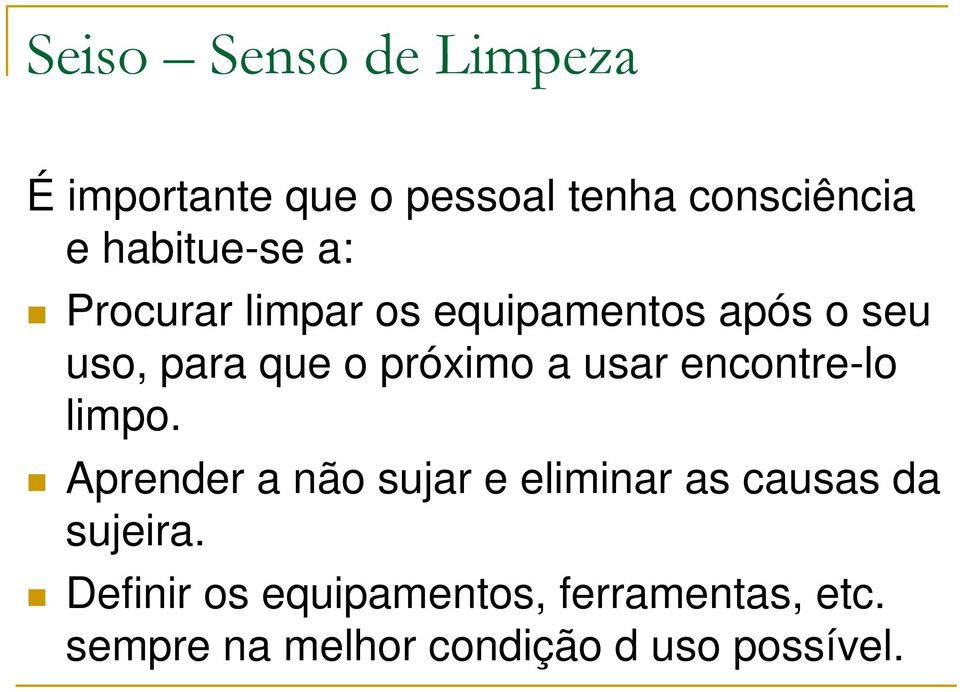 Seiso – Senso de Limpeza

É importante que o pessoal tenha consciência e habitue-se a:

Procurar limpar os equipamentos após o seu uso, para que o próximo a usar encontre-lo limpo.

Aprender a não sujar e eliminar as causas da sujeira.

Definir os equipamentos, ferramentas, etc. sempre na melhor condição d uso possível.